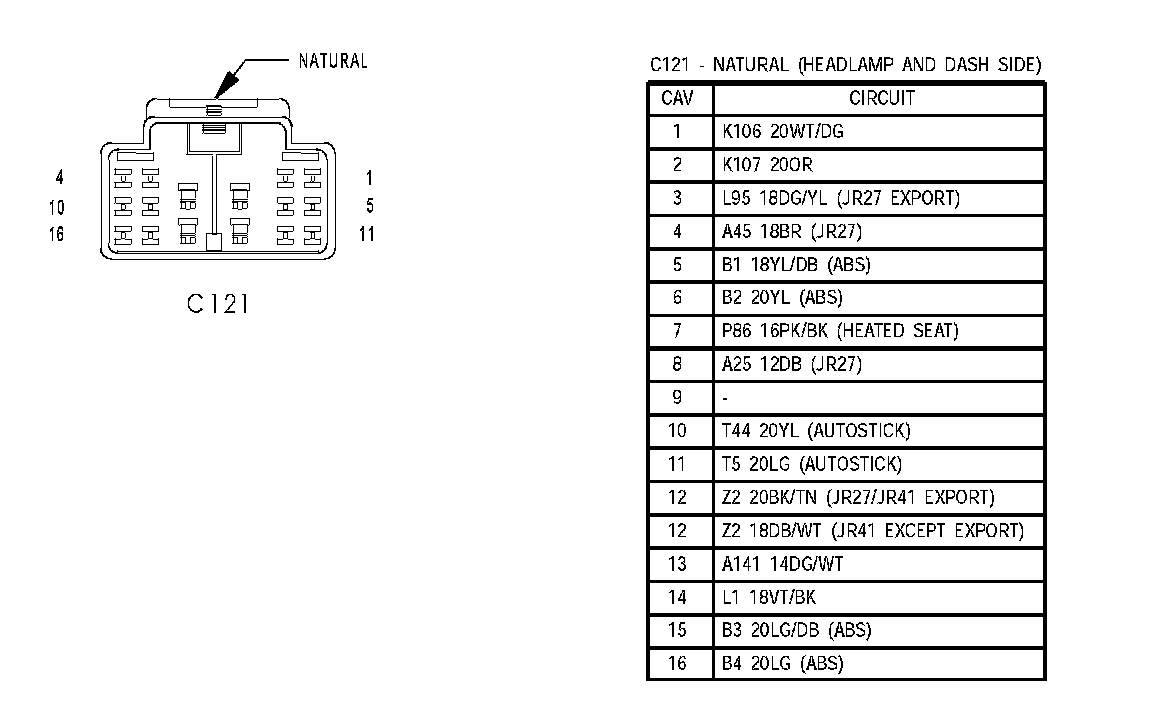 NATURAL

4
10
16

1
5
11

C121

C121 - NATURAL (HEADLAMP AND DASH SIDE)

| CAV | CIRCUIT |
|---|---|
| 1 | K106 20WT/DG |
| 2 | K107 20OR |
| 3 | L95 18DG/YL (JR27 EXPORT) |
| 4 | A45 18BR (JR27) |
| 5 | B1 18YL/DB (ABS) |
| 6 | B2 20YL (ABS) |
| 7 | P86 16PK/BK (HEATED SEAT) |
| 8 | A25 12DB (JR27) |
| 9 | - |
| 10 | T44 20YL (AUTOSTICK) |
| 11 | T5 20LG (AUTOSTICK) |
| 12 | Z2 20BK/TN (JR27/JR41 EXPORT) |
| 12 | Z2 18DB/WT (JR41 EXCEPT EXPORT) |
| 13 | A141 14DG/WT |
| 14 | L1 18VT/BK |
| 15 | B3 20LG/DB (ABS) |
| 16 | B4 20LG (ABS) |